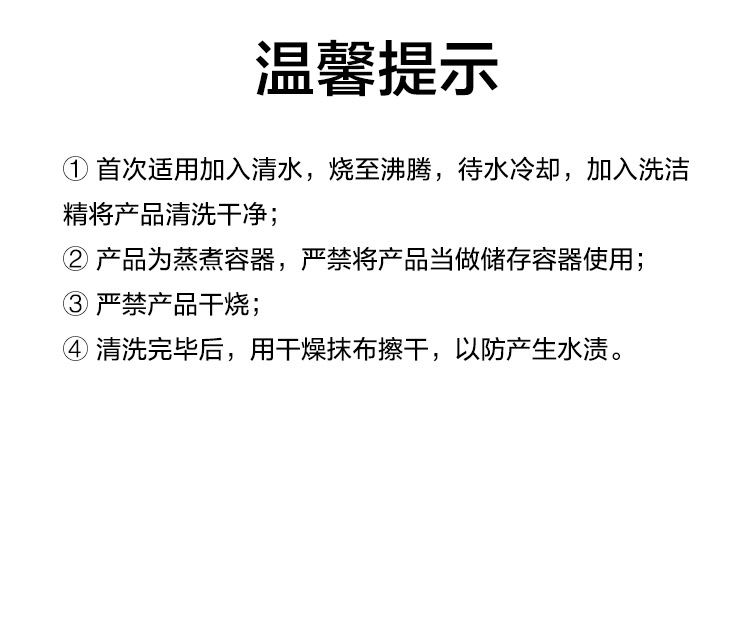 温馨提示

①首次适用加入清水，烧至沸腾，待水冷却，加入洗洁精将产品清洗干净；

②产品为蒸煮容器，严禁将产品当做储存容器使用；

③严禁产品干烧；

④清洗完毕后，用干燥抹布擦干，以防产生水渍。